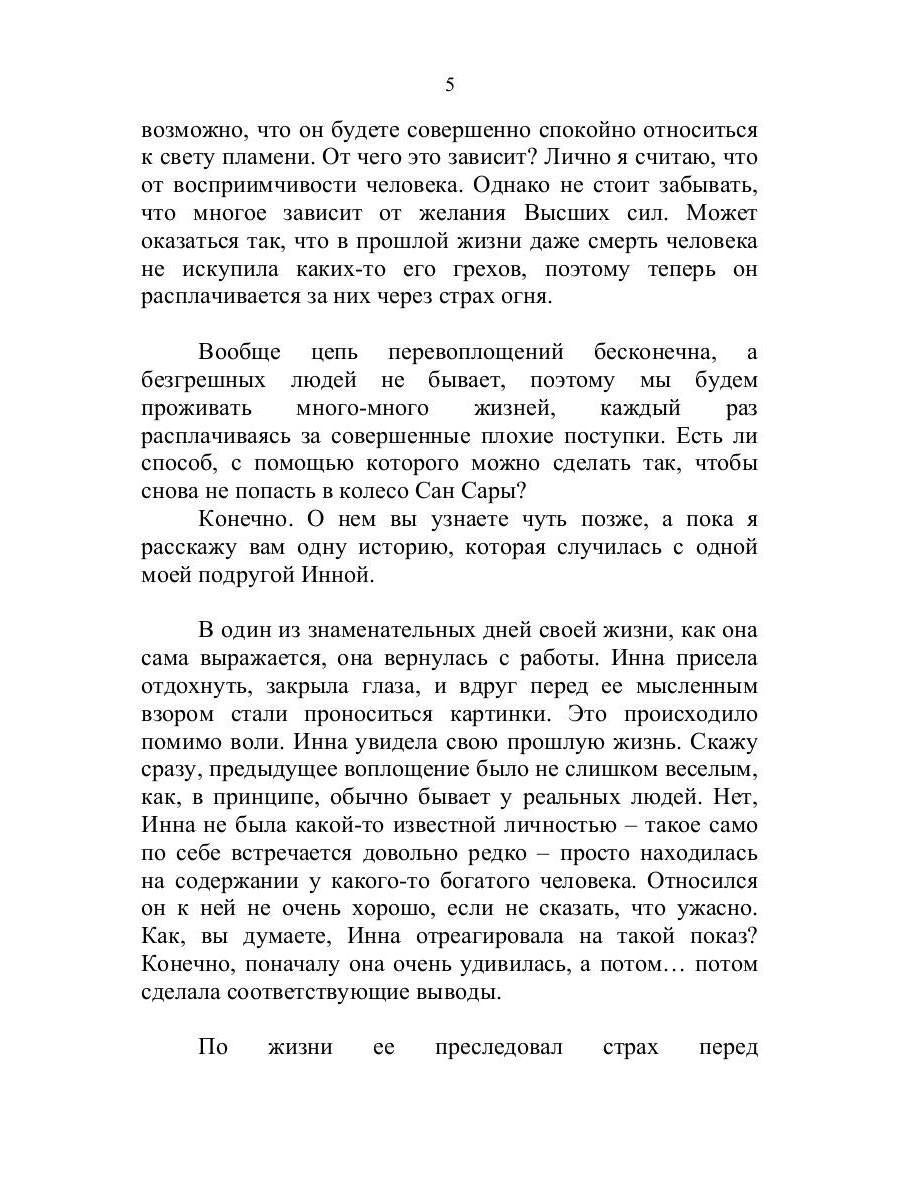 5

возможно, что он будете совершенно спокойно относиться к свету пламени. От чего это зависит? Лично я считаю, что от восприимчивости человека. Однако не стоит забывать, что многое зависит от желания Высших сил. Может оказаться так, что в прошлой жизни даже смерть человека не искупила каких-то его грехов, поэтому теперь он расплачивается за них через страх огня.

Вообще цепь перевоплощений бесконечна, а безгрешных людей не бывает, поэтому мы будем проживать много-много жизней, каждый раз расплачиваясь за совершенные плохие поступки. Есть ли способ, с помощью которого можно сделать так, чтобы снова не попасть в колесо Сан Сары?

Конечно. О нем вы узнаете чуть позже, а пока я расскажу вам одну историю, которая случилась с одной моей подругой Инной.

В один из знаменательных дней своей жизни, как она сама выражается, она вернулась с работы. Инна присела отдохнуть, закрыла глаза, и вдруг перед ее мысленным взором стали проноситься картинки. Это происходило помимо воли. Инна увидела свою прошлую жизнь. Скажу сразу, предыдущее воплощение было не слишком веселым, как, в принципе, обычно бывает у реальных людей. Нет, Инна не была какой-то известной личностью – такое само по себе встречается довольно редко – просто находилась на содержании у какого-то богатого человека. Относился он к ней не очень хорошо, если не сказать, что ужасно. Как, вы думаете, Инна отреагировала на такой показ? Конечно, поначалу она очень удивилась, а потом… потом сделала соответствующие выводы.

По жизни ее преследовал страх перед